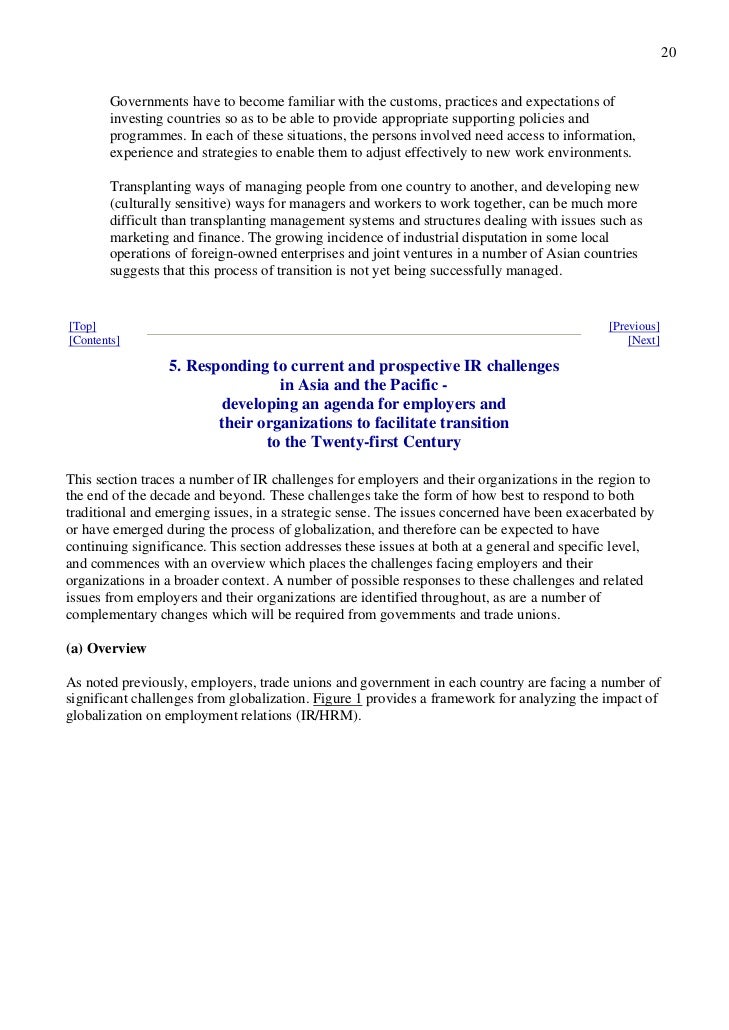 20

Governments have to become familiar with the customs, practices and expectations of investing countries so as to be able to provide appropriate supporting policies and programmes. In each of these situations, the persons involved need access to information, experience and strategies to enable them to adjust effectively to new work environments.

Transplanting ways of managing people from one country to another, and developing new (culturally sensitive) ways for managers and workers to work together, can be much more difficult than transplanting management systems and structures dealing with issues such as marketing and finance. The growing incidence of industrial disputation in some local operations of foreign-owned enterprises and joint ventures in a number of Asian countries suggests that this process of transition is not yet being successfully managed.

[Top]
[Contents]

[Previous]
[Next]

5. Responding to current and prospective IR challenges
in Asia and the Pacific -
developing an agenda for employers and
their organizations to facilitate transition
to the Twenty-first Century

This section traces a number of IR challenges for employers and their organizations in the region to the end of the decade and beyond. These challenges take the form of how best to respond to both traditional and emerging issues, in a strategic sense. The issues concerned have been exacerbated by or have emerged during the process of globalization, and therefore can be expected to have continuing significance. This section addresses these issues at both at a general and specific level, and commences with an overview which places the challenges facing employers and their organizations in a broader context. A number of possible responses to these challenges and related issues from employers and their organizations are identified throughout, as are a number of complementary changes which will be required from governments and trade unions.

(a) Overview

As noted previously, employers, trade unions and government in each country are facing a number of significant challenges from globalization. Figure 1 provides a framework for analyzing the impact of globalization on employment relations (IR/HRM).